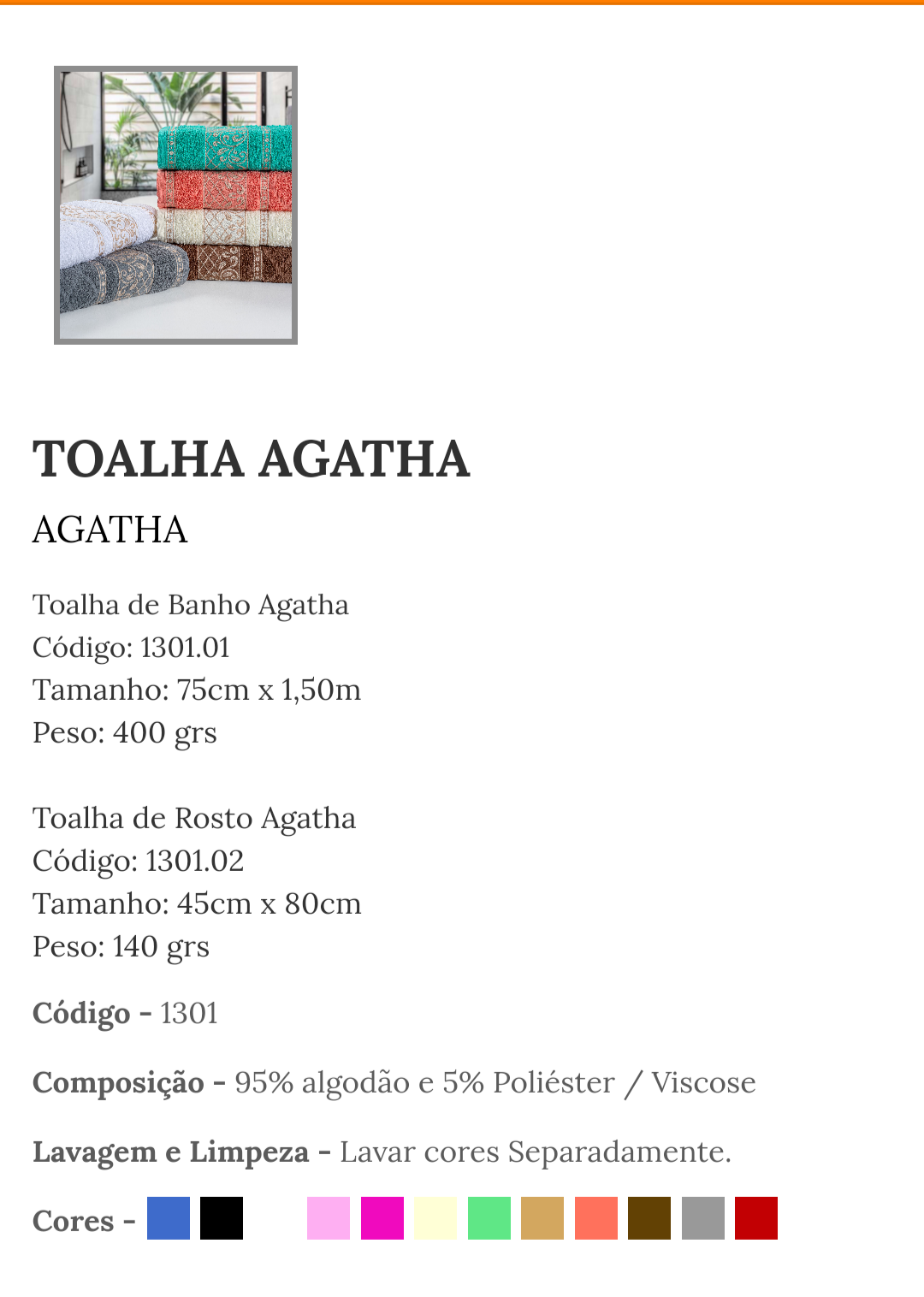 TOALHA AGATHA

AGATHA

Toalha de Banho Agatha
Código: 1301.01
Tamanho: 75cm x 1,50m
Peso: 400 grs

Toalha de Rosto Agatha
Código: 1301.02
Tamanho: 45cm x 80cm
Peso: 140 grs

Código - 1301

Composição - 95% algodão e 5% Poliéster / Viscose

Lavagem e Limpeza - Lavar cores Separadamente.

Cores -